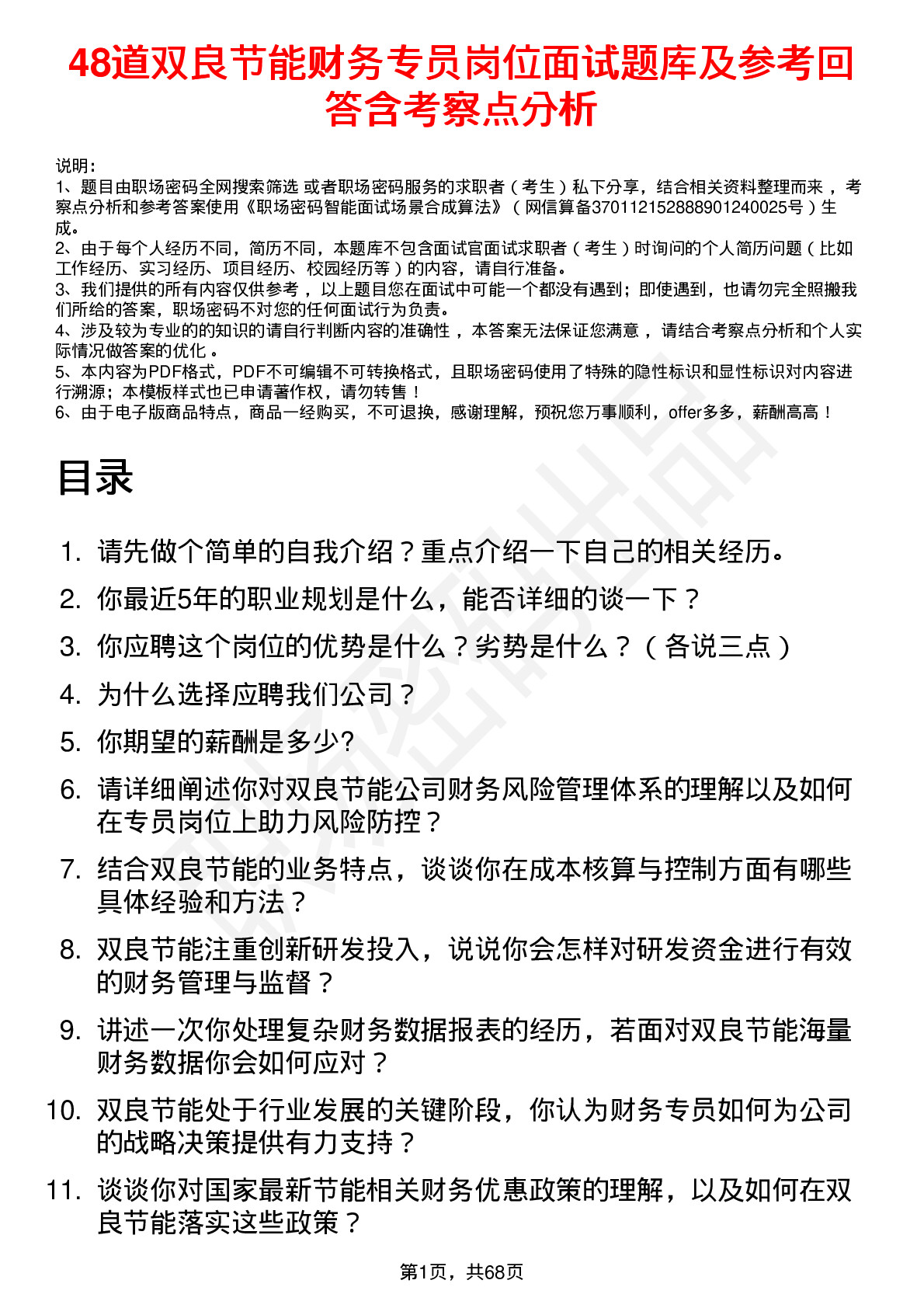 48道双良节能财务专员岗位面试题库及参考回答含考察点分析

说明：
1、题目由职场密码全网搜索筛选 或者职场密码服务的求职者（考生）私下分享，结合相关资料整理而来，考察点分析和参考答案使用《职场密码智能面试场景合成算法》（网信算备370112152888901240025号）生成。
2、由于每个人经历不同，简历不同，本题库不包含面试官面试求职者（考生）时询问的个人简历问题（比如工作经历、实习经历、项目经历、校园经历等）的内容，请自行准备。
3、我们提供的所有内容仅供参考，以上题目您在面试中可能一个都没有遇到；即使遇到，也请勿完全照搬我们所给的答案，职场密码不对您的任何面试行为负责。
4、涉及较为专业的的知识的请自行判断内容的准确性，本答案无法保证您满意，请结合考察点分析和个人实际情况做答案的优化。
5、本内容为PDF格式，PDF不可编辑不可转换格式，且职场密码使用了特殊的隐性标识和显性标识对内容进行溯源；本模板样式也已申请著作权，请勿转售！
6、由于电子版商品特点，商品一经购买，不可退换，感谢理解，预祝您万事顺利，offer多多，薪酬高高！

目录

1. 请先做个简单的自我介绍？重点介绍一下自己的相关经历。
2. 你最近5年的职业规划是什么，能否详细的谈一下？
3. 你应聘这个岗位的优势是什么？劣势是什么？（各说三点）
4. 为什么选择应聘我们公司？
5. 你期望的薪酬是多少?
6. 请详细阐述你对双良节能公司财务风险管理体系的理解以及如何在专员岗位上助力风险防控？
7. 结合双良节能的业务特点，谈谈你在成本核算与控制方面有哪些具体经验和方法？
8. 双良节能注重创新研发投入，说说你会怎样对研发资金进行有效的财务管理与监督？
9. 讲述一次你处理复杂财务数据报表的经历，若面对双良节能海量财务数据你会如何应对？
10. 双良节能处于行业发展的关键阶段，你认为财务专员如何为公司的战略决策提供有力支持？
11. 谈谈你对国家最新节能相关财务优惠政策的理解，以及如何在双良节能落实这些政策？

第1页，共68页